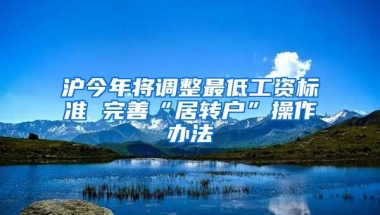 沪今年将调整最低工资标准 完善“居转户”操作办法